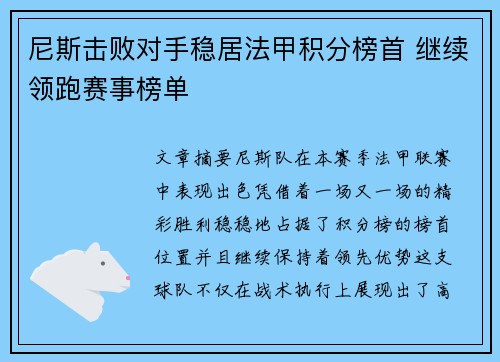 尼斯击败对手稳居法甲积分榜首 继续领跑赛事榜单

文章摘要尼斯队在本赛季法甲联赛中表现出色凭借着一场又一场的精彩胜利稳稳地占据了积分榜的榜首位置并且继续保持着领先优势这支球队不仅在战术执行上展现出了高